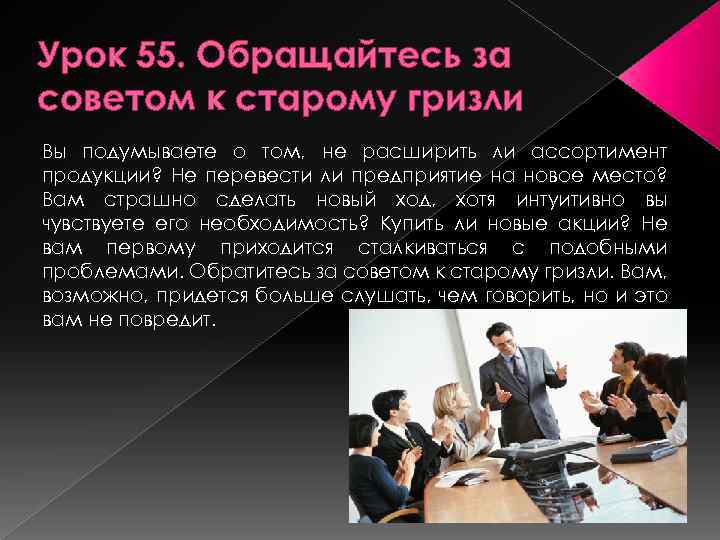 Урок 55. Обращайтесь за советом к старому гризли

Вы подумываете о том, не расширить ли ассортимент продукции? Не перевести ли предприятие на новое место? Вам страшно сделать новый ход, хотя интуитивно вы чувствуете его необходимость? Купить ли новые акции? Не вам первому приходится сталкиваться с подобными проблемами. Обратитесь за советом к старому гризли. Вам, возможно, придется больше слушать, чем говорить, но и это вам не повредит.